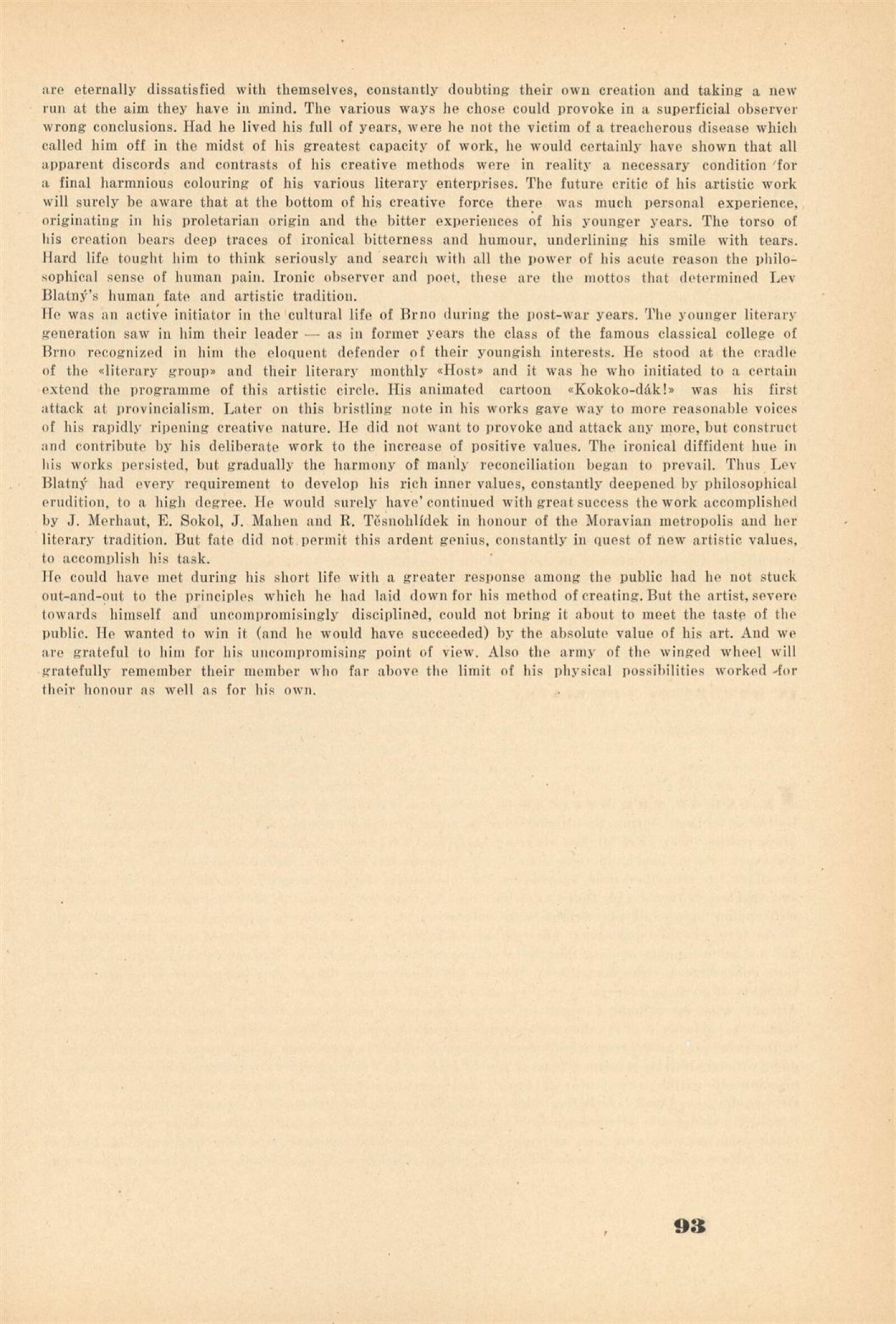 are eternally dissatisfied with themselves, constantly doubting their own creation and taking a new run at the aim they have in mind. The various ways he chose could provoke in a superficial observer wrong conclusions. Had he lived his full of years, were he not the victim of a treacherous disease which called him off in the midst of his greatest capacity of work, he would certainly have shown that all apparent discords and contrasts of his creative methods were in reality a necessary condition for a final harmnious colouring of his various literary enterprises. The future critic of his artistic work will surely be aware that at the bottom of his creative force there was much personal experience, originating in his proletarian origin and the bitter experiences of his younger years. The torso of his creation bears deep traces of ironical bitterness and humour, underlining his smile with tears. Hard life tought him to think seriously and search with all the power of his acute reason the philosophical sense of human pain. Ironic observer and poet, these are the mottos that determined Lev Blatný's human fate and artistic tradition.
He was an active initiator in the cultural life of Brno during the post-war years. The younger literary generation saw in him their leader — as in former years the class of the famous classical college of Brno recognized in him the eloquent defender of their youngish interests. He stood at the cradle of the «literary group» and their literary monthly «Host» and it was he who initiated to a certain extend the programme of this artistic circle. His animated cartoon «Kokoko-dák!» was his first attack at provincialism. Later on this bristling note in his works gave way to more reasonable voices of his rapidly ripening creative nature. He did not want to provoke and attack any more, but construct and contribute by his deliberate work to the increase of positive values. The ironical diffident hue in his works persisted, but gradually the harmony of manly reconciliation began to prevail. Thus Lev Blatný had every requirement to develop his rich inner values, constantly deepened by philosophical erudition, to a high degree. He would surely have' continued with great success the work accomplished by J. Merhaut, E. Sokol, J. Mahen and R. Těsnohlídek in honour of the Moravian metropolis and her literary tradition. But fate did not permit this ardent genius, constantly in quest of new artistic values, to accomplish his task.
He could have met during his short life with a greater response among the public had he not stuck out-and-out to the principles which he had laid down for his method of creating. But the artist, severe towards himself and uncompromisingly disciplined, could not bring it about to meet the taste of the public. He wanted to win it (and he would have succeeded) by the absolute value of his art. And we are grateful to him for his uncompromising point of view. Also the army of the winged wheel will gratefully remember their member who far above the limit of his physical possibilities worked for their honour as well as for his own.

93